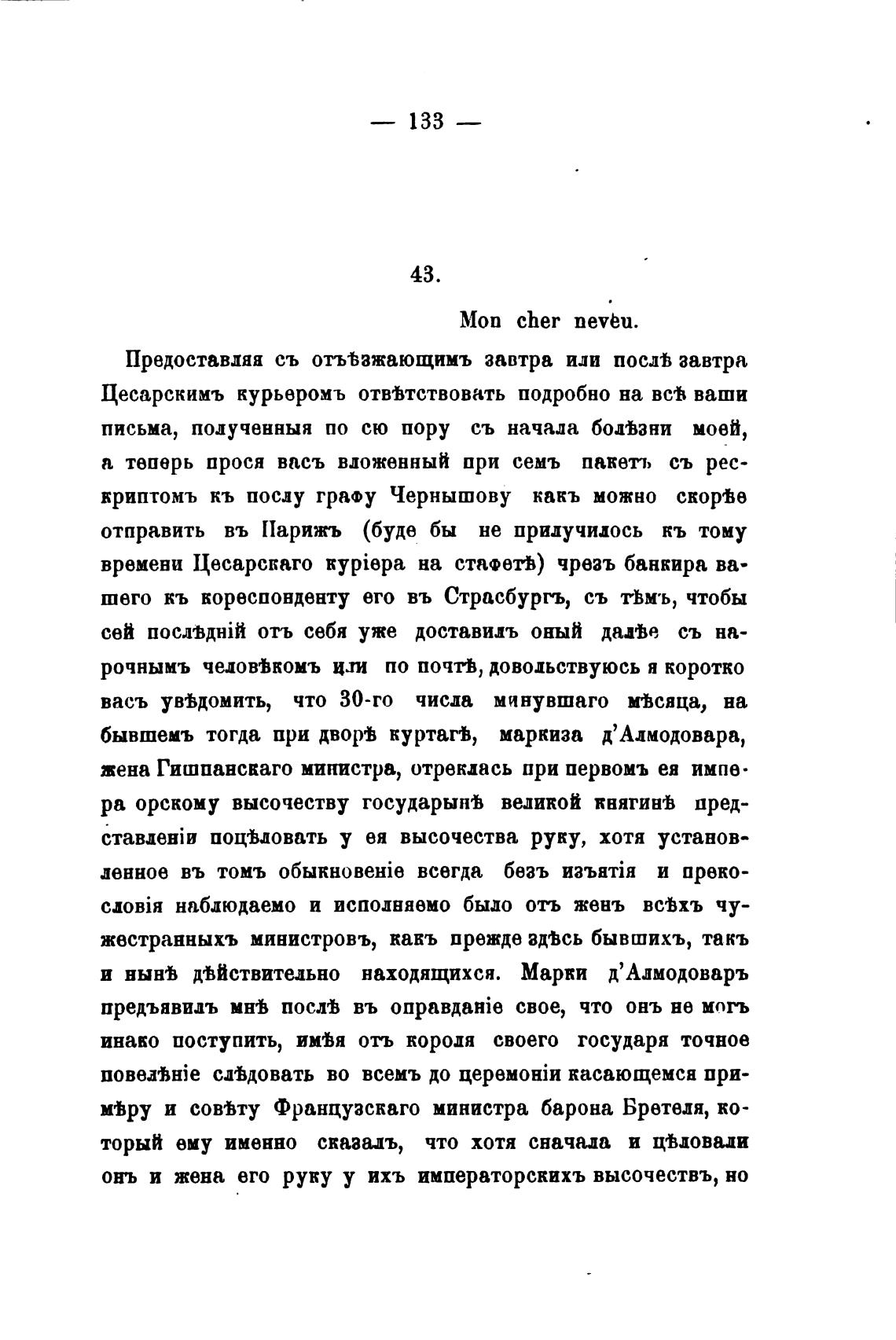 — 133 —

43.

Mon cher neveu.

Предоставляя съ отъѣзжающимъ завтра или послѣ завтра Цесарскимъ курьеромъ отвѣтствовать подробно на всѣ ваши письма, полученныя по сю пору съ начала болѣзни моей, а теперь прося васъ вложенный при семъ пакетъ съ рескриптомъ къ послу графу Чернышову какъ можно скорѣе отправить въ Парижъ (буде бы не прилучилось къ тому времени Цесарскаго куріера на стафетѣ) чрезъ банкира вашего къ кореспонденту его въ Страсбургъ, съ тѣмъ, чтобы сей послѣдній отъ себя уже доставилъ оный далѣе съ нарочнымъ человѣкомъ или по почтѣ, довольствуюсь я коротко васъ увѣдомить, что 30-го числа минувшаго мѣсяца, на бывшемъ тогда при дворѣ куртагѣ, маркиза д'Алмодовара, жена Гишпанскаго министра, отреклась при первомъ ея императорскому высочеству государынѣ великой княгинѣ представленіи поцѣловать у ея высочества руку, хотя установленное въ томъ обыкновеніе всегда безъ изъятія и прекословія наблюдаемо и исполняемо было отъ женъ всѣхъ чужестранныхъ министровъ, какъ прежде здѣсь бывшихъ, такъ и нынѣ дѣйствительно находящихся. Марки д'Алмодоваръ предъявилъ мнѣ послѣ въ оправданіе свое, что онъ не могъ инако поступить, имѣя отъ короля своего государя точное повелѣніе слѣдовать во всемъ до церемоніи касающемся примѣру и совѣту Французскаго министра барона Бретеля, который ему именно сказалъ, что хотя сначала и цѣловали онъ и жена его руку у ихъ императорскихъ высочествъ, но